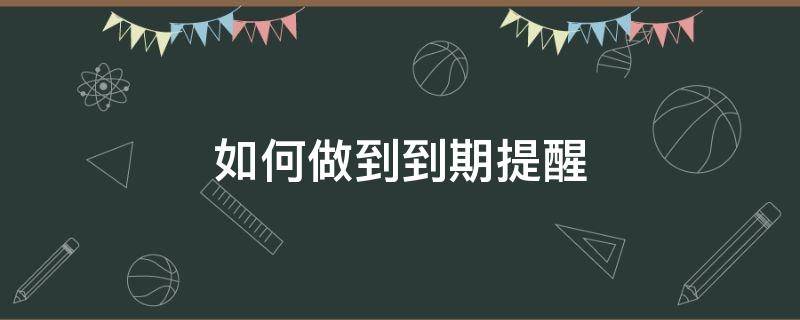 如何做到到期提醒